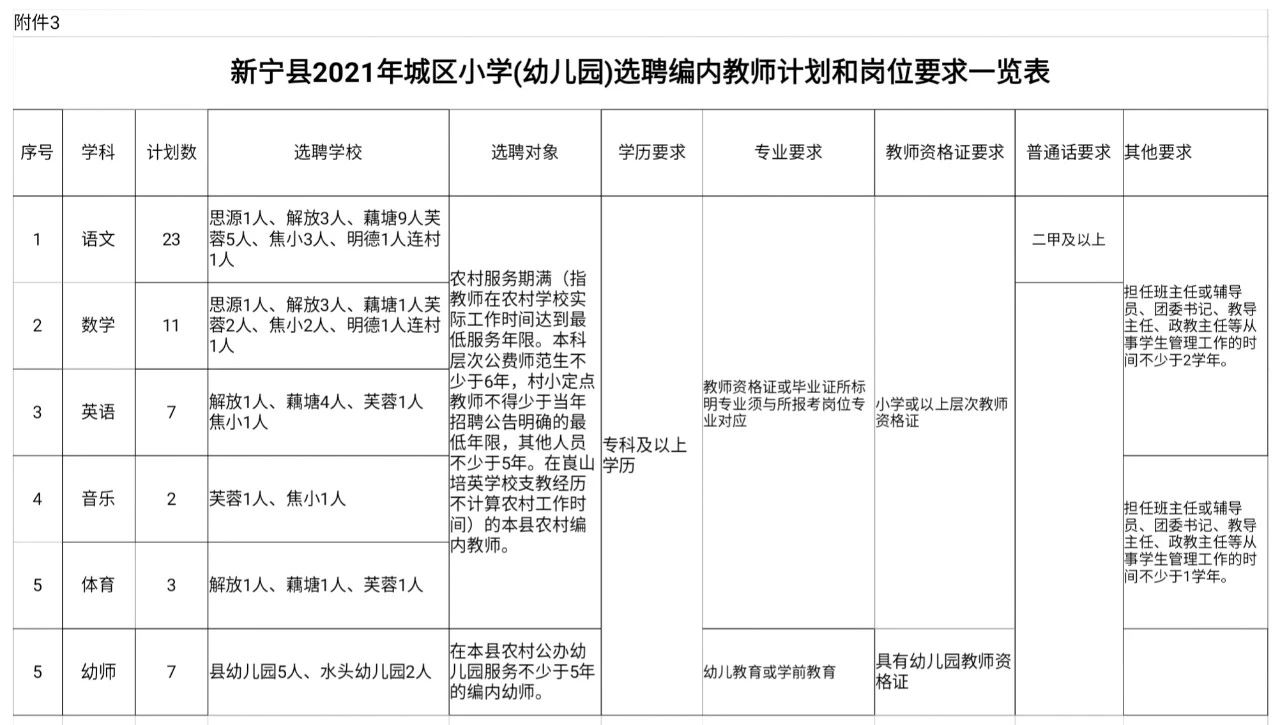 附件3

新宁县2021年城区小学(幼儿园)选聘编内教师计划和岗位要求一览表

| 序号 | 学科 | 计划数 | 选聘学校 | 选聘对象 | 学历要求 | 专业要求 | 教师资格证要求 | 普通话要求 | 其他要求 |
|---|---|---|---|---|---|---|---|---|---|
| 1 | 语文 | 23 | 思源1人、解放3人、藕塘9人芙蓉5人、焦小3人、明德1人连村1人 | 农村服务期满（指教师在农村学校实际工作时间达到最低服务年限。本科层次公费师范生不少于6年，村小定点教师不得少于当年招聘公告明确的最低年限，其他人员不少于5年。在崀山培英学校支教经历不计算农村工作时间）的本县农村编内教师。 | 专科及以上学历 | 教师资格证或毕业证所标明专业须与所报考岗位专业对应 | 小学或以上层次教师资格证 | 二甲及以上 | 担任班主任或辅导员、团委书记、教导主任、政教主任等从事学生管理工作的时间不少于2学年。 |
| 2 | 数学 | 11 | 思源1人、解放3人、藕塘1人芙蓉2人、焦小2人、明德1人连村1人 | | | | | | |
| 3 | 英语 | 7 | 解放1人、藕塘4人、芙蓉1人焦小1人 | | | | | | |
| 4 | 音乐 | 2 | 芙蓉1人、焦小1人 | | | | | | 担任班主任或辅导员、团委书记、教导主任、政教主任等从事学生管理工作的时间不少于1学年。 |
| 5 | 体育 | 3 | 解放1人、藕塘1人、芙蓉1人 | | | | | | |
| 5 | 幼师 | 7 | 县幼儿园5人、水头幼儿园2人 | 在本县农村公办幼儿园服务不少于5年的编内幼师。 | | 幼儿教育或学前教育 | 具有幼儿园教师资格证 | | |